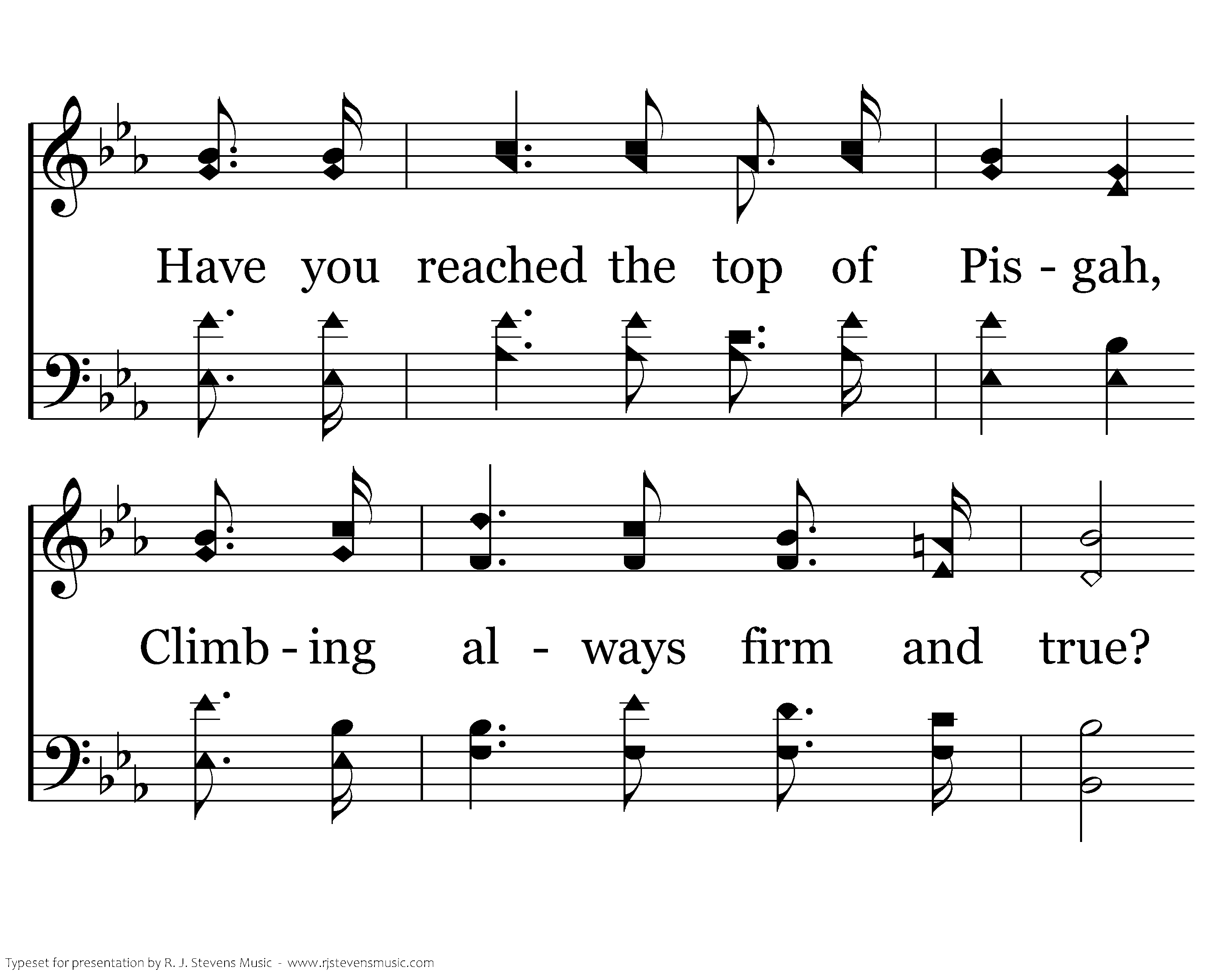 Have you reached the top of Pis - gah,

Climb - ing al - ways firm and true?

Typeset for presentation by R. J. Stevens Music - www.rjstevensmusic.com